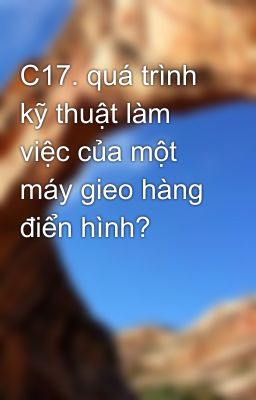 C17. quá trình kỹ thuật làm việc của một máy gieo hàng điển hình?